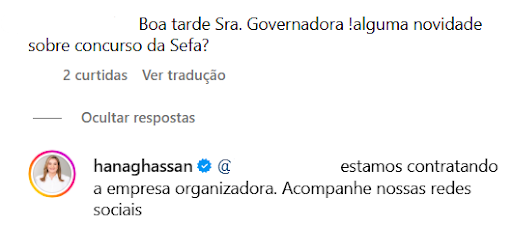 Boa tarde Sra. Governadora !alguma novidade sobre concurso da Sefa?

2 curtidas Ver tradução

Ocultar respostas

hanaghassan @ estamos contratando a empresa organizadora. Acompanhe nossas redes sociais